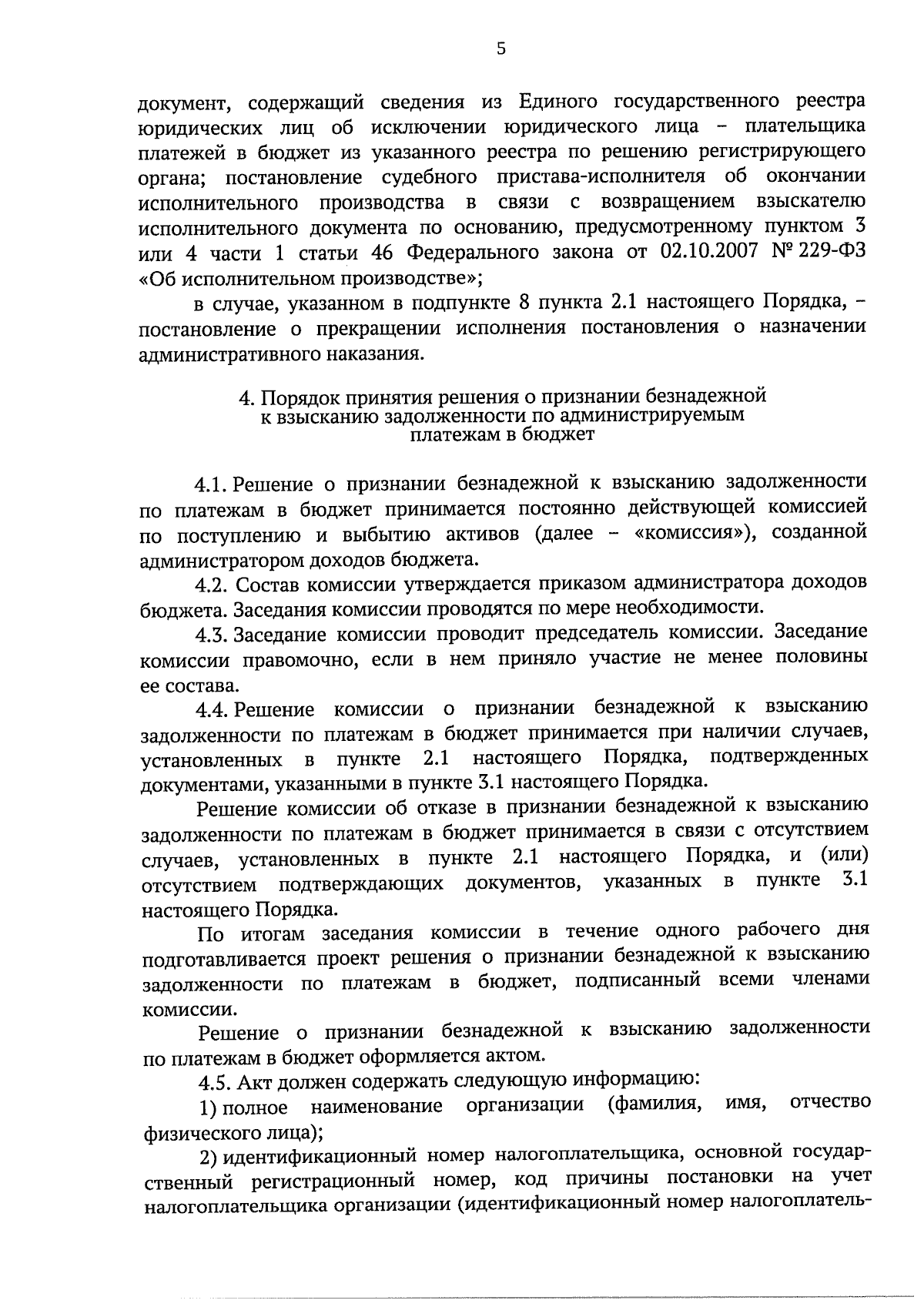 5

документ, содержащий сведения из Единого государственного реестра юридических лиц об исключении юридического лица – плательщика платежей в бюджет из указанного реестра по решению регистрирующего органа; постановление судебного пристава-исполнителя об окончании исполнительного производства в связи с возвращением взыскателю исполнительного документа по основанию, предусмотренному пунктом 3 или 4 части 1 статьи 46 Федерального закона от 02.10.2007 № 229-ФЗ «Об исполнительном производстве»;

в случае, указанном в подпункте 8 пункта 2.1 настоящего Порядка, – постановление о прекращении исполнения постановления о назначении административного наказания.

4. Порядок принятия решения о признании безнадежной
к взысканию задолженности по администрируемым
платежам в бюджет

4.1. Решение о признании безнадежной к взысканию задолженности по платежам в бюджет принимается постоянно действующей комиссией по поступлению и выбытию активов (далее – «комиссия»), созданной администратором доходов бюджета.

4.2. Состав комиссии утверждается приказом администратора доходов бюджета. Заседания комиссии проводятся по мере необходимости.

4.3. Заседание комиссии проводит председатель комиссии. Заседание комиссии правомочно, если в нем приняло участие не менее половины ее состава.

4.4. Решение комиссии о признании безнадежной к взысканию задолженности по платежам в бюджет принимается при наличии случаев, установленных в пункте 2.1 настоящего Порядка, подтвержденных документами, указанными в пункте 3.1 настоящего Порядка.

Решение комиссии об отказе в признании безнадежной к взысканию задолженности по платежам в бюджет принимается в связи с отсутствием случаев, установленных в пункте 2.1 настоящего Порядка, и (или) отсутствием подтверждающих документов, указанных в пункте 3.1 настоящего Порядка.

По итогам заседания комиссии в течение одного рабочего дня подготавливается проект решения о признании безнадежной к взысканию задолженности по платежам в бюджет, подписанный всеми членами комиссии.

Решение о признании безнадежной к взысканию задолженности по платежам в бюджет оформляется актом.

4.5. Акт должен содержать следующую информацию:

1) полное наименование организации (фамилия, имя, отчество физического лица);

2) идентификационный номер налогоплательщика, основной государственный регистрационный номер, код причины постановки на учет налогоплательщика организации (идентификационный номер налогоплатель-